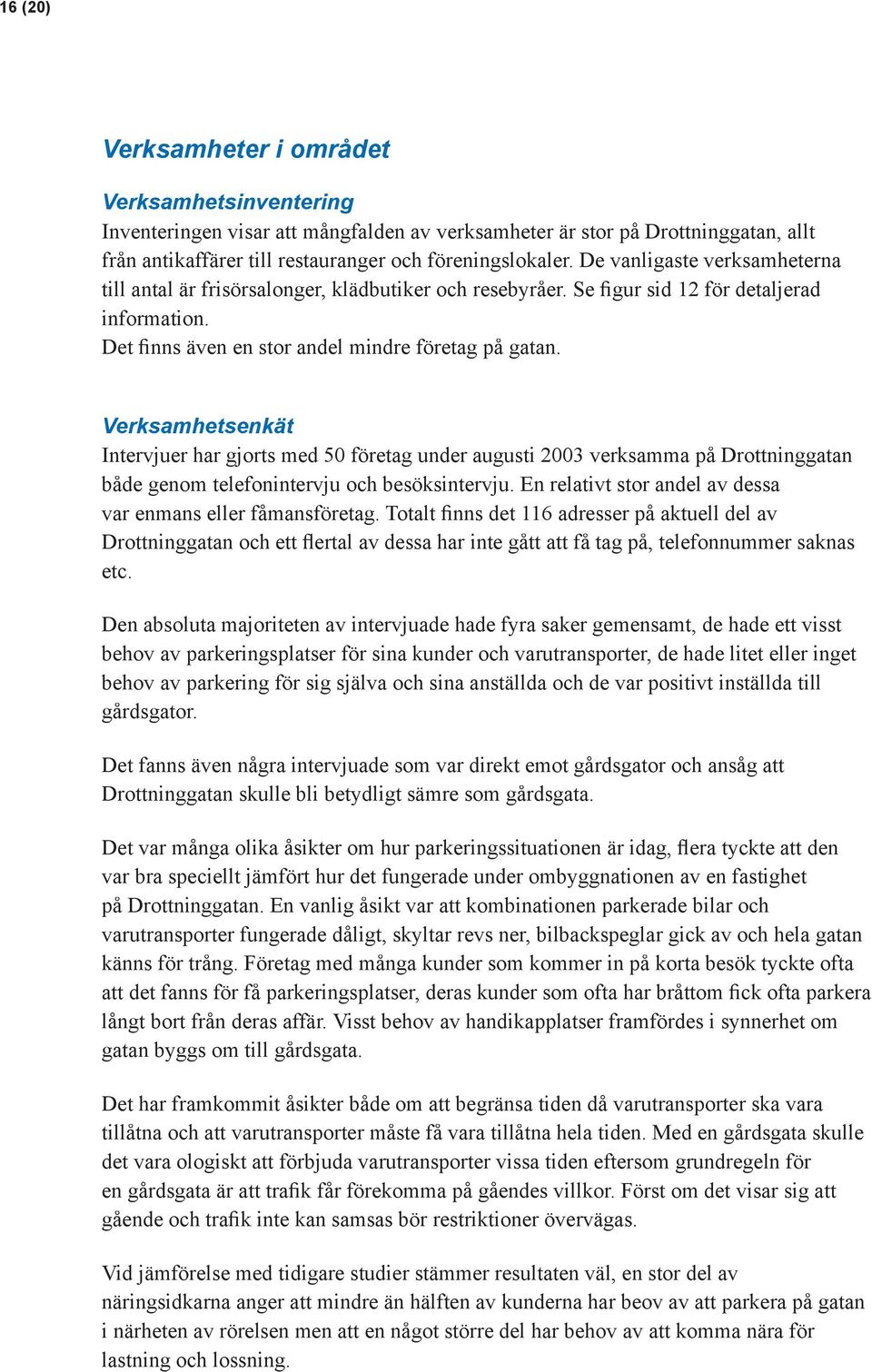 16 (20)

Verksamheter i området

Verksamhetsinventering
Inventeringen visar att mångfalden av verksamheter är stor på Drottninggatan, allt från antikaffärer till restauranger och föreningslokaler. De vanligaste verksamheterna till antal är frisörsalonger, klädbutiker och resebyråer. Se figur sid 12 för detaljerad information.
Det finns även en stor andel mindre företag på gatan.

Verksamhetsenkät
Intervjuer har gjorts med 50 företag under augusti 2003 verksamma på Drottninggatan både genom telefonintervju och besöksintervju. En relativt stor andel av dessa var enmans eller fåmansföretag. Totalt finns det 116 adresser på aktuell del av Drottninggatan och ett flertal av dessa har inte gått att få tag på, telefonnummer saknas etc.

Den absoluta majoriteten av intervjuade hade fyra saker gemensamt, de hade ett visst behov av parkeringsplatser för sina kunder och varutransporter, de hade litet eller inget behov av parkering för sig själva och sina anställda och de var positivt inställda till gårdsgator.

Det fanns även några intervjuade som var direkt emot gårdsgator och ansåg att Drottninggatan skulle bli betydligt sämre som gårdsgata.

Det var många olika åsikter om hur parkeringssituationen är idag, flera tyckte att den var bra speciellt jämfört hur det fungerade under ombyggnationen av en fastighet på Drottninggatan. En vanlig åsikt var att kombinationen parkerade bilar och varutransporter fungerade dåligt, skyltar revs ner, bilbackspeglar gick av och hela gatan känns för trång. Företag med många kunder som kommer in på korta besök tyckte ofta att det fanns för få parkeringsplatser, deras kunder som ofta har bråttom fick ofta parkera långt bort från deras affär. Visst behov av handikapplatser framfördes i synnerhet om gatan byggs om till gårdsgata.

Det har framkommit åsikter både om att begränsa tiden då varutransporter ska vara tillåtna och att varutransporter måste få vara tillåtna hela tiden. Med en gårdsgata skulle det vara ologiskt att förbjuda varutransporter vissa tiden eftersom grundregeln för en gårdsgata är att trafik får förekomma på gåendes villkor. Först om det visar sig att gående och trafik inte kan samsas bör restriktioner övervägas.

Vid jämförelse med tidigare studier stämmer resultaten väl, en stor del av näringsidkarna anger att mindre än hälften av kunderna har beov av att parkera på gatan i närheten av rörelsen men att en något större del har behov av att komma nära för lastning och lossning.